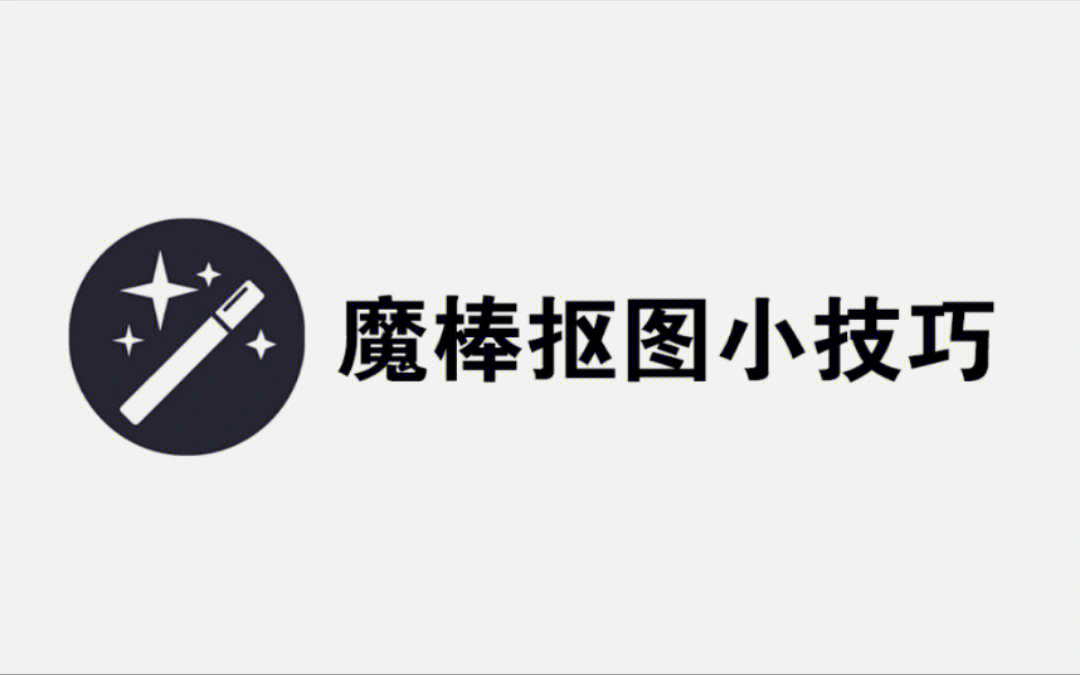 魔棒抠图小技巧